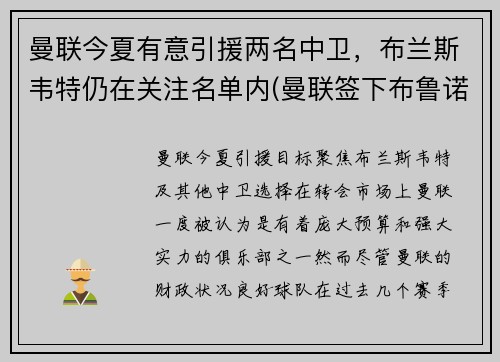 曼联今夏有意引援两名中卫，布兰斯韦特仍在关注名单内(曼联签下布鲁诺

曼联今夏引援目标聚焦布兰斯韦特及其他中卫选择在转会市场上曼联一度被认为是有着庞大预算和强大实力的俱乐部之一然而尽管曼联的财政状况良好球队在过去几个赛季